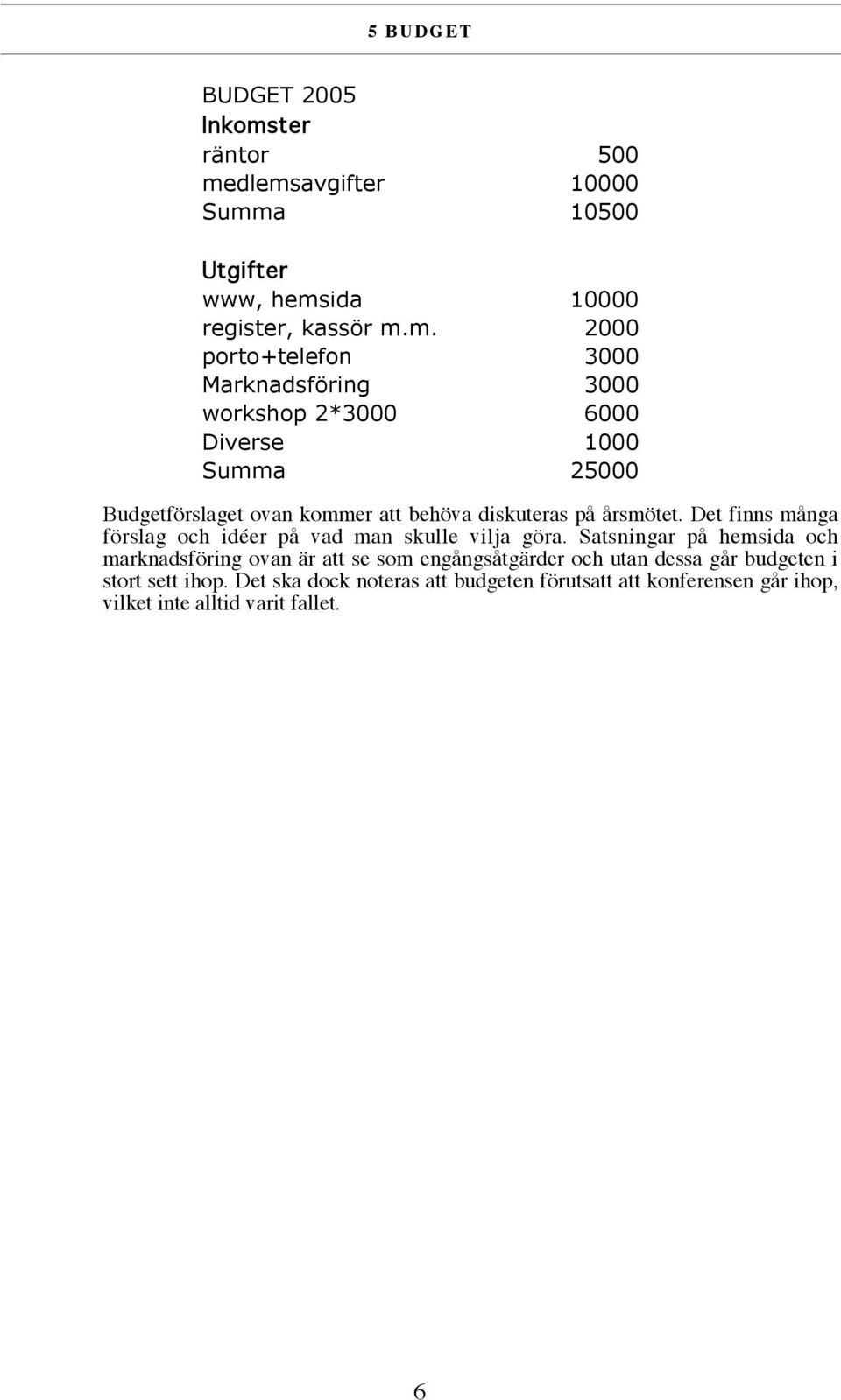 5 BUDGET

BUDGET 2005
Inkomster

| | |
|---|---|
| räntor | 500 |
| medlemsavgifter | 10000 |
| Summa | 10500 |

Utgifter

| | |
|---|---|
| www, hemsida | 10000 |
| register, kassör m.m. | 2000 |
| porto+telefon | 3000 |
| Marknadsföring | 3000 |
| workshop 2*3000 | 6000 |
| Diverse | 1000 |
| Summa | 25000 |

Budgetförslaget ovan kommer att behöva diskuteras på årsmötet. Det finns många förslag och idéer på vad man skulle vilja göra. Satsningar på hemsida och marknadsföring ovan är att se som engångsåtgärder och utan dessa går budgeten i stort sett ihop. Det ska dock noteras att budgeten förutsatt att konferensen går ihop, vilket inte alltid varit fallet.

6